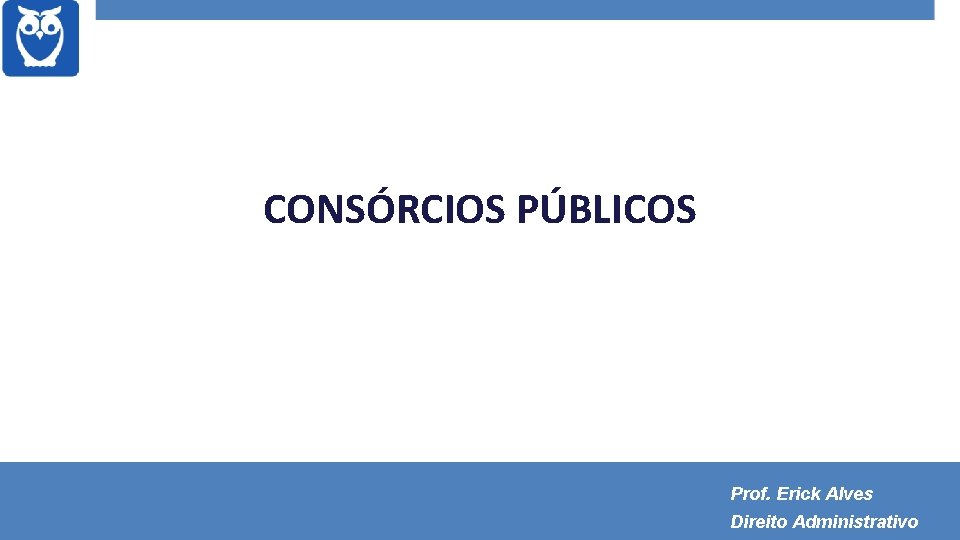 CONSÓRCIOS PÚBLICOS

Prof. Erick Alves
Direito Administrativo